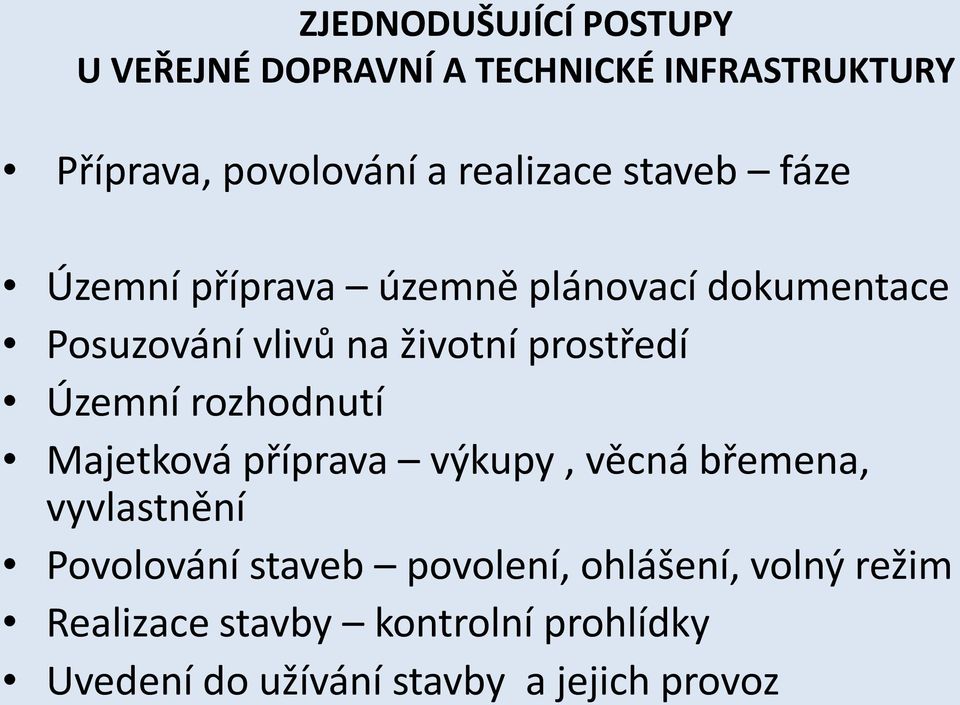 ZJEDNODUŠUJÍCÍ POSTUPY
U VEŘEJNÉ DOPRAVNÍ A TECHNICKÉ INFRASTRUKTURY

• Příprava, povolování a realizace staveb – fáze

• Územní příprava – územně plánovací dokumentace
• Posuzování vlivů na životní prostředí
• Územní rozhodnutí
• Majetková příprava – výkupy , věcná břemena, vyvlastnění
• Povolování staveb – povolení, ohlášení, volný režim
• Realizace stavby – kontrolní prohlídky
• Uvedení do užívání stavby a jejich provoz